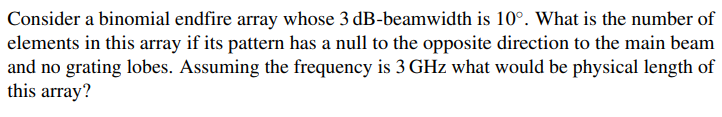 Consider a binomial endfire array whose 3 dB-beamwidth is $10^\circ$. What is the number of elements in this array if its pattern has a null to the opposite direction to the main beam and no grating lobes. Assuming the frequency is 3 GHz what would be physical length of this array?